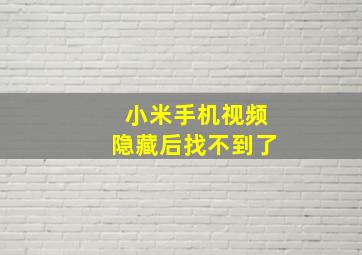 小米手机视频
隐藏后找不到了